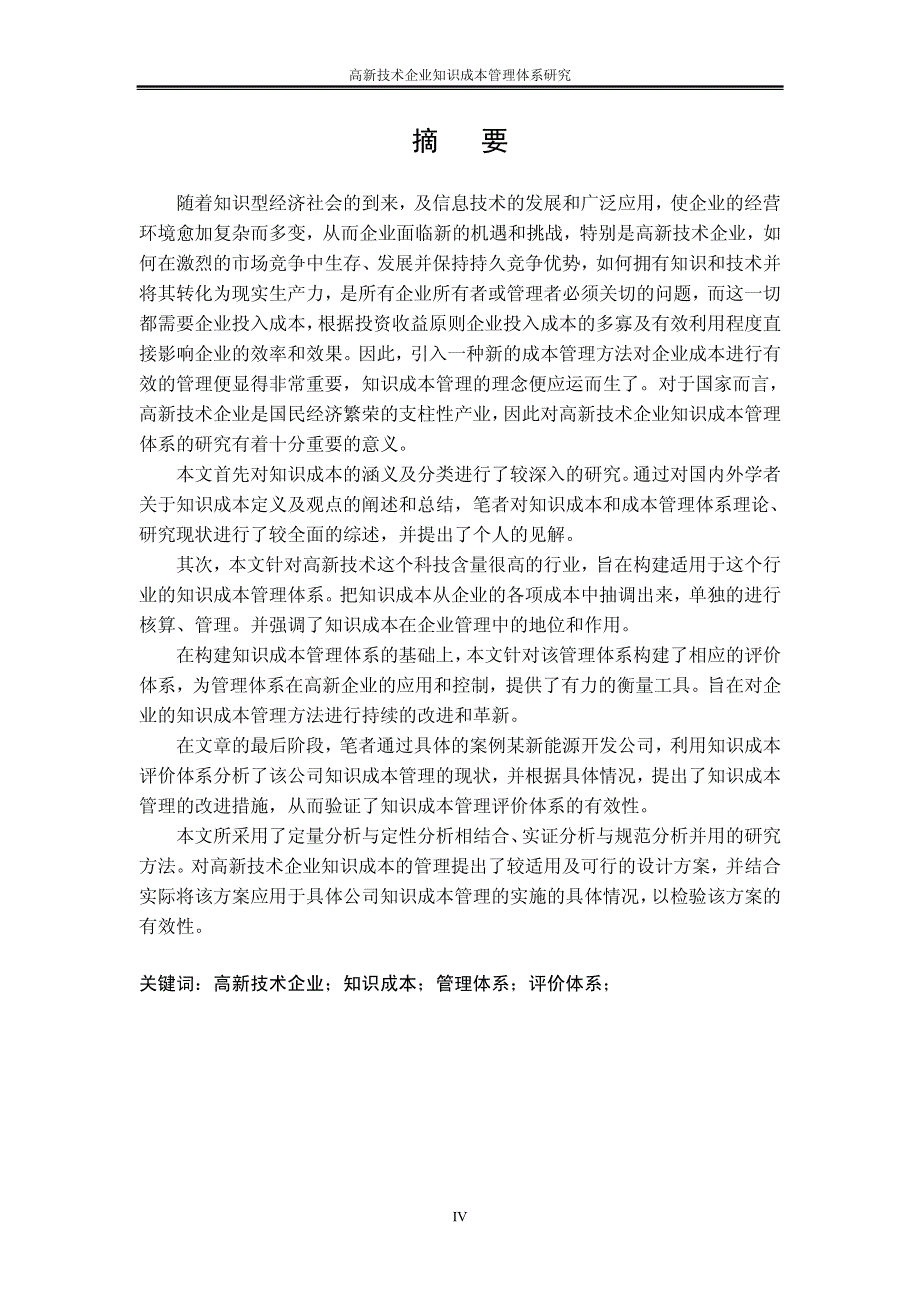 高新技术企业知识成本管理体系研究

摘　要

随着知识型经济社会的到来，及信息技术的发展和广泛应用，使企业的经营环境愈加复杂而多变，从而企业面临新的机遇和挑战，特别是高新技术企业，如何在激烈的市场竞争中生存、发展并保持持久竞争优势，如何拥有知识和技术并将其转化为现实生产力，是所有企业所有者或管理者必须关切的问题，而这一切都需要企业投入成本，根据投资收益原则企业投入成本的多寡及有效利用程度直接影响企业的效率和效果。因此，引入一种新的成本管理方法对企业成本进行有效的管理便显得非常重要，知识成本管理的理念便应运而生了。对于国家而言，高新技术企业是国民经济繁荣的支柱性产业，因此对高新技术企业知识成本管理体系的研究有着十分重要的意义。

本文首先对知识成本的涵义及分类进行了较深入的研究。通过对国内外学者关于知识成本定义及观点的阐述和总结，笔者对知识成本和成本管理体系理论、研究现状进行了较全面的综述，并提出了个人的见解。

其次，本文针对高新技术这个科技含量很高的行业，旨在构建适用于这个行业的知识成本管理体系。把知识成本从企业的各项成本中抽调出来，单独的进行核算、管理。并强调了知识成本在企业管理中的地位和作用。

在构建知识成本管理体系的基础上，本文针对该管理体系构建了相应的评价体系，为管理体系在高新企业的应用和控制，提供了有力的衡量工具。旨在对企业的知识成本管理方法进行持续的改进和革新。

在文章的最后阶段，笔者通过具体的案例某新能源开发公司，利用知识成本评价体系分析了该公司知识成本管理的现状，并根据具体情况，提出了知识成本管理的改进措施，从而验证了知识成本管理评价体系的有效性。

本文所采用了定量分析与定性分析相结合、实证分析与规范分析并用的研究方法。对高新技术企业知识成本的管理提出了较适用及可行的设计方案，并结合实际将该方案应用于具体公司知识成本管理的实施的具体情况，以检验该方案的有效性。

关键词：高新技术企业；知识成本；管理体系；评价体系；

IV